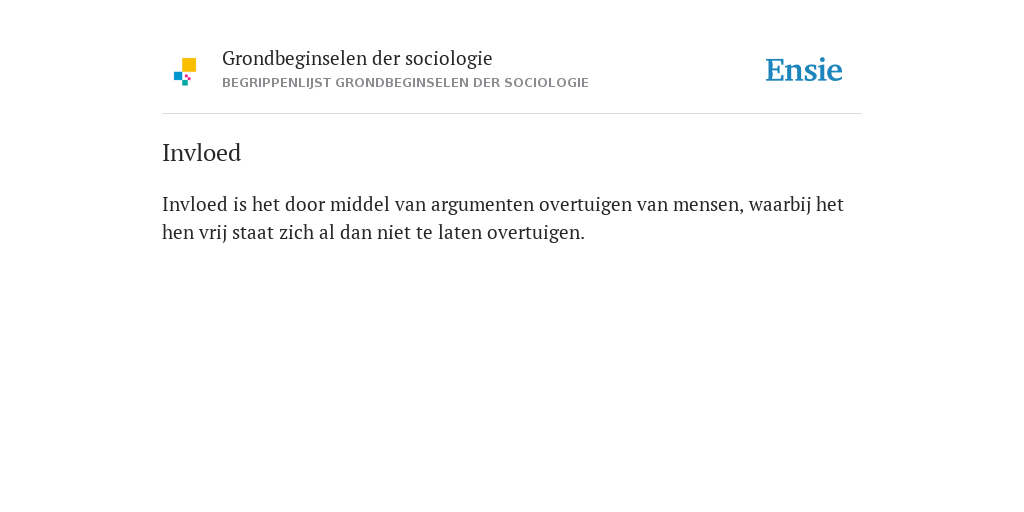 Grondbeginselen der sociologie
BEGRIPPENLIJST GRONDBEGINSELEN DER SOCIOLOGIE

Ensie

Invloed

Invloed is het door middel van argumenten overtuigen van mensen, waarbij het hen vrij staat zich al dan niet te laten overtuigen.